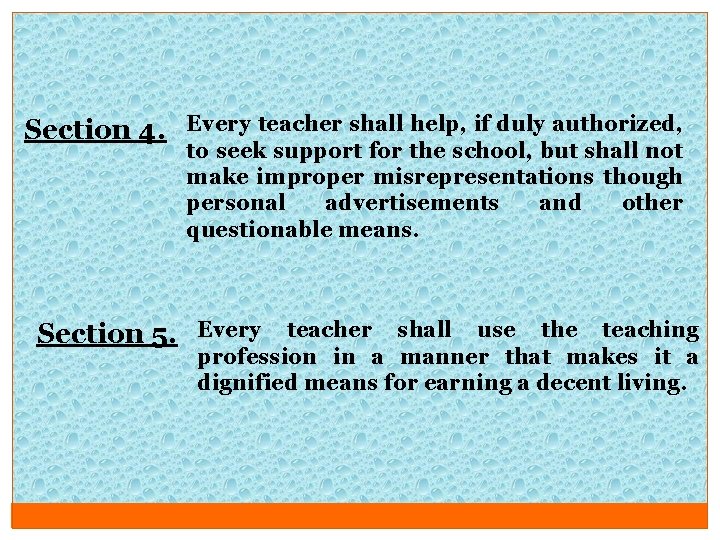 Section 4.

Every teacher shall help, if duly authorized, to seek support for the school, but shall not make improper misrepresentations though personal advertisements and other questionable means.

Section 5.

Every teacher shall use the teaching profession in a manner that makes it a dignified means for earning a decent living.